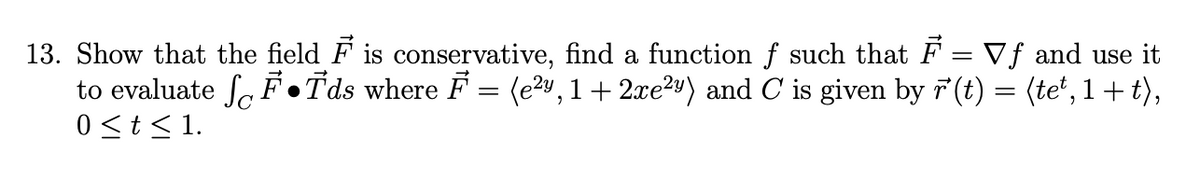 13. Show that the field $\vec{F}$ is conservative, find a function $f$ such that $\vec{F} = \nabla f$ and use it to evaluate $\int_C \vec{F} \bullet \vec{T} ds$ where $\vec{F} = \langle e^{2y}, 1 + 2xe^{2y} \rangle$ and $C$ is given by $\vec{r}(t) = \langle te^t, 1 + t \rangle$, $0 \leq t \leq 1$.